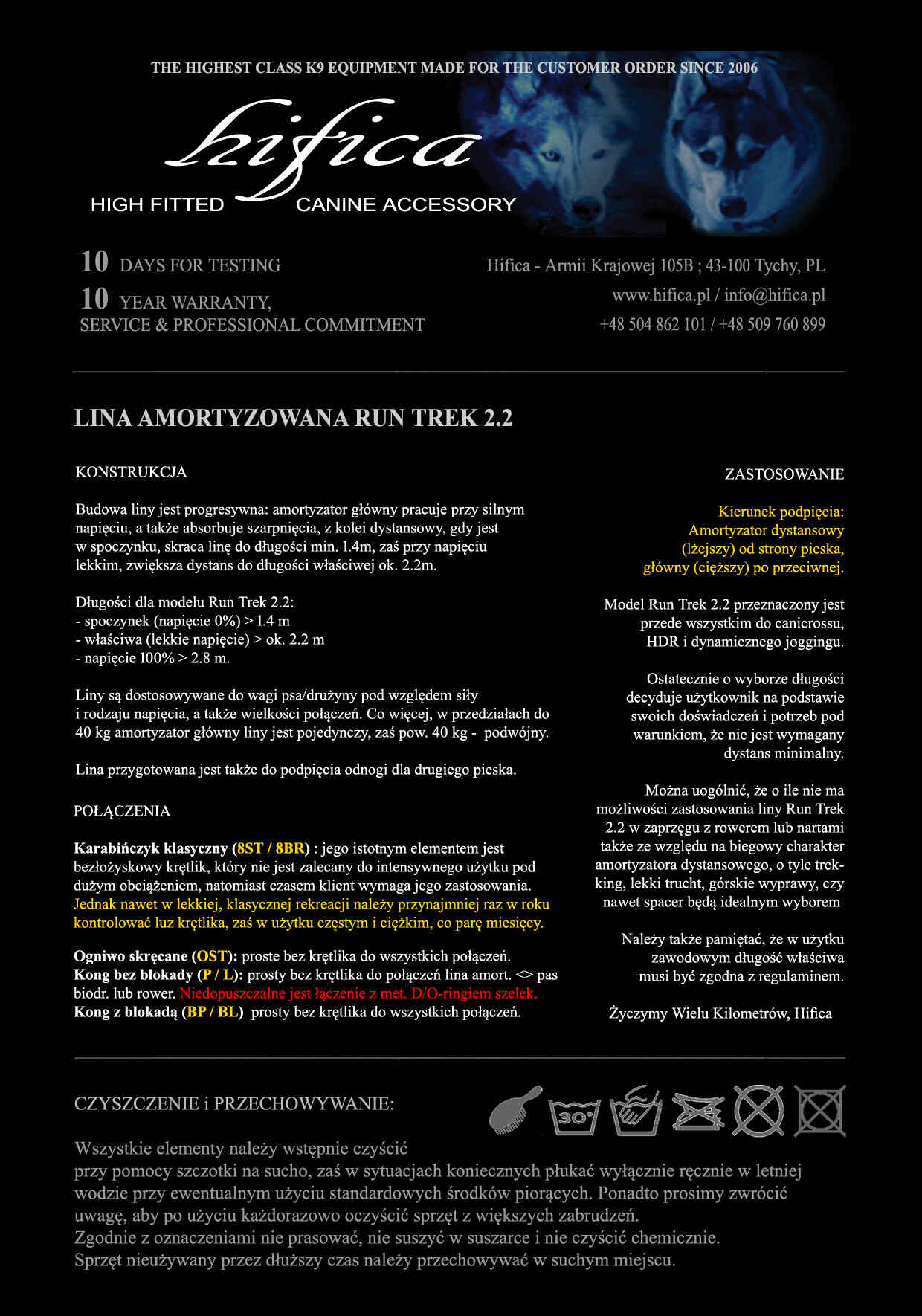 THE HIGHEST CLASS K9 EQUIPMENT MADE FOR THE CUSTOMER ORDER SINCE 2006

hifica

HIGH FITTED CANINE ACCESSORY

10 DAYS FOR TESTING
10 YEAR WARRANTY,
SERVICE & PROFESSIONAL COMMITMENT

Hifica - Armii Krajowej 105B ; 43-100 Tychy, PL
www.hifica.pl / info@hifica.pl
+48 504 862 101 / +48 509 760 899

LINA AMORTYZOWANA RUN TREK 2.2

KONSTRUKCJA

Budowa liny jest progresywna: amortyzator główny pracuje przy silnym napięciu, a także absorbuje szarpnięcia, z kolei dystansowy, gdy jest w spoczynku, skraca linę do długości min. 1.4m, zaś przy napięciu lekkim, zwiększa dystans do długości właściwej ok. 2.2m.

Długości dla modelu Run Trek 2.2:
- spoczynek (napięcie 0%) > 1.4 m
- właściwa (lekkie napięcie) > ok. 2.2 m
- napięcie 100% > 2.8 m.

Liny są dostosowywane do wagi psa/drużyny pod względem siły i rodzaju napięcia, a także wielkości połączeń. Co więcej, w przedziałach do 40 kg amortyzator główny liny jest pojedynczy, zaś pow. 40 kg - podwójny.

Lina przygotowana jest także do podpięcia odnogi dla drugiego pieska.

POŁĄCZENIA

Karabińczyk klasyczny (8ST / 8BR) : jego istotnym elementem jest bezłożyskowy krętlik, który nie jest zalecany do intensywnego użytku pod dużym obciążeniem, natomiast czasem klient wymaga jego zastosowania. Jednak nawet w lekkiej, klasycznej rekreacji należy przynajmniej raz w roku kontrolować luz krętlika, zaś w użytku częstym i ciężkim, co parę miesięcy.

Ogniwo skręcane (OST): proste bez krętlika do wszystkich połączeń.
Kong bez blokady (P / L): prosty bez krętlika do połączeń lina amort. <> pas biodr. lub rower. Niedopuszczalne jest łączenie z met. D/O-ringiem szelek.
Kong z blokadą (BP / BL) prosty bez krętlika do wszystkich połączeń.

ZASTOSOWANIE

Kierunek podpięcia:
Amortyzator dystansowy (lżejszy) od strony pieska, główny (cięższy) po przeciwnej.

Model Run Trek 2.2 przeznaczony jest przede wszystkim do canicrossu, HDR i dynamicznego joggingu.

Ostatecznie o wyborze długości decyduje użytkownik na podstawie swoich doświadczeń i potrzeb pod warunkiem, że nie jest wymagany dystans minimalny.

Można uogólnić, że o ile nie ma możliwości zastosowania liny Run Trek 2.2 w zaprzęgu z rowerem lub nartami także ze względu na biegowy charakter amortyzatora dystansowego, o tyle trekking, lekki trucht, górskie wyprawy, czy nawet spacer będą idealnym wyborem

Należy także pamiętać, że w użytku zawodowym długość właściwa musi być zgodna z regulaminem.

Życzymy Wielu Kilometrów, Hifica

CZYSZCZENIE i PRZECHOWYWANIE:

30°

Wszystkie elementy należy wstępnie czyścić przy pomocy szczotki na sucho, zaś w sytuacjach koniecznych płukać wyłącznie ręcznie w letniej wodzie przy ewentualnym użyciu standardowych środków piorących. Ponadto prosimy zwrócić uwagę, aby po użyciu każdorazowo oczyścić sprzęt z większych zabrudzeń.
Zgodnie z oznaczeniami nie prasować, nie suszyć w suszarce i nie czyścić chemicznie.
Sprzęt nieużywany przez dłuższy czas należy przechowywać w suchym miejscu.